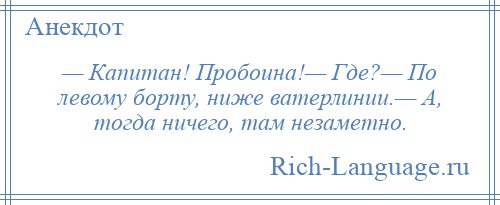 Анекдот

— Капитан! Пробоина!— Где?— По левому борту, ниже ватерлинии.— А, тогда ничего, там незаметно.

Rich-Language.ru